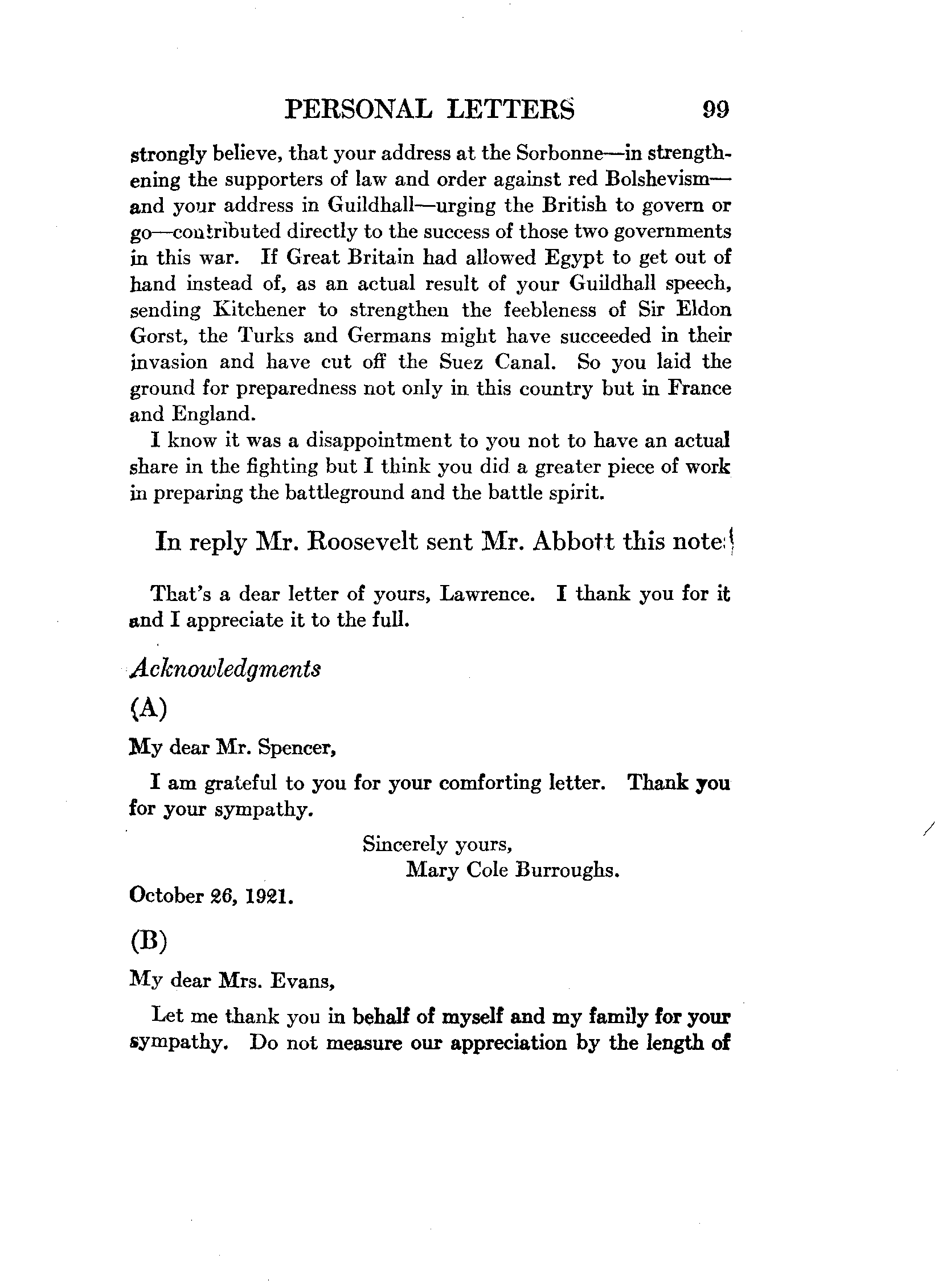 PERSONAL LETTERS 99

strongly believe, that your address at the Sorbonne—in strengthening the supporters of law and order against red Bolshevism—and your address in Guildhall—urging the British to govern or go—contributed directly to the success of those two governments in this war. If Great Britain had allowed Egypt to get out of hand instead of, as an actual result of your Guildhall speech, sending Kitchener to strengthen the feebleness of Sir Eldon Gorst, the Turks and Germans might have succeeded in their invasion and have cut off the Suez Canal. So you laid the ground for preparedness not only in this country but in France and England.

I know it was a disappointment to you not to have an actual share in the fighting but I think you did a greater piece of work in preparing the battleground and the battle spirit.

In reply Mr. Roosevelt sent Mr. Abbott this note:

That's a dear letter of yours, Lawrence. I thank you for it and I appreciate it to the full.

Acknowledgments

(A)

My dear Mr. Spencer,

I am grateful to you for your comforting letter. Thank you for your sympathy.

Sincerely yours,
Mary Cole Burroughs.

October 26, 1921.

(B)

My dear Mrs. Evans,

Let me thank you in behalf of myself and my family for your sympathy. Do not measure our appreciation by the length of